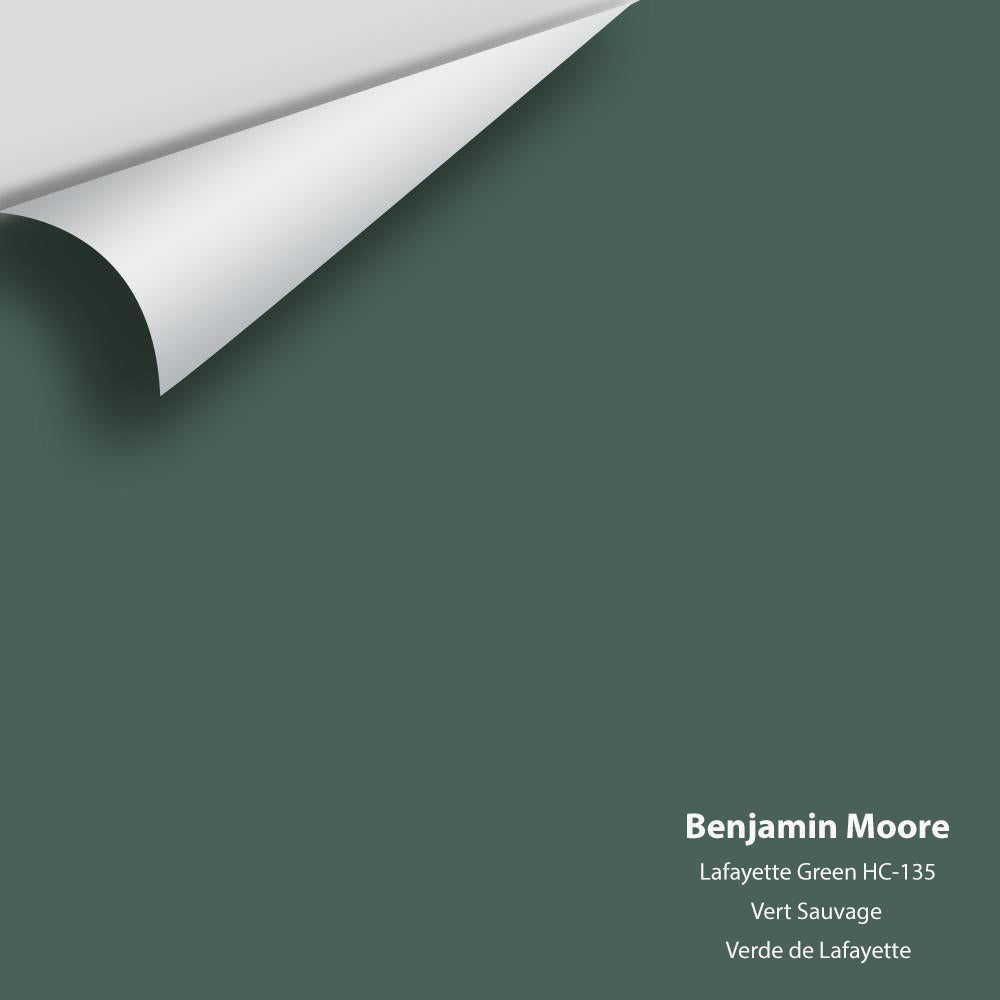 Benjamin Moore

Lafayette Green HC-135

Vert Sauvage

Verde de Lafayette